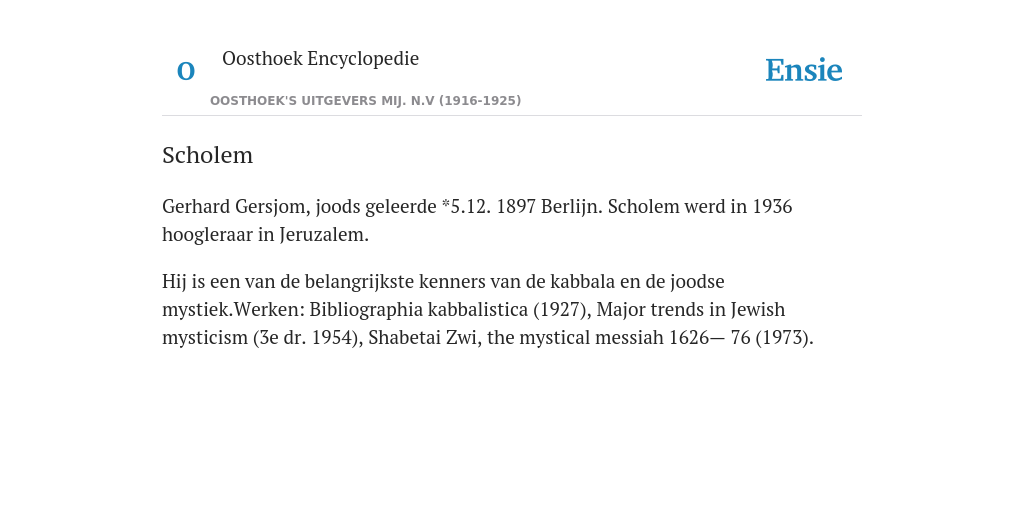 O

Oosthoek Encyclopedie

OOSTHOEK'S UITGEVERS MIJ. N.V (1916-1925)

Ensie

Scholem

Gerhard Gersjom, joods geleerde *5.12. 1897 Berlijn. Scholem werd in 1936 hoogleraar in Jeruzalem.

Hij is een van de belangrijkste kenners van de kabbala en de joodse mystiek.Werken: Bibliographia kabbalistica (1927), Major trends in Jewish mysticism (3e dr. 1954), Shabetai Zwi, the mystical messiah 1626— 76 (1973).